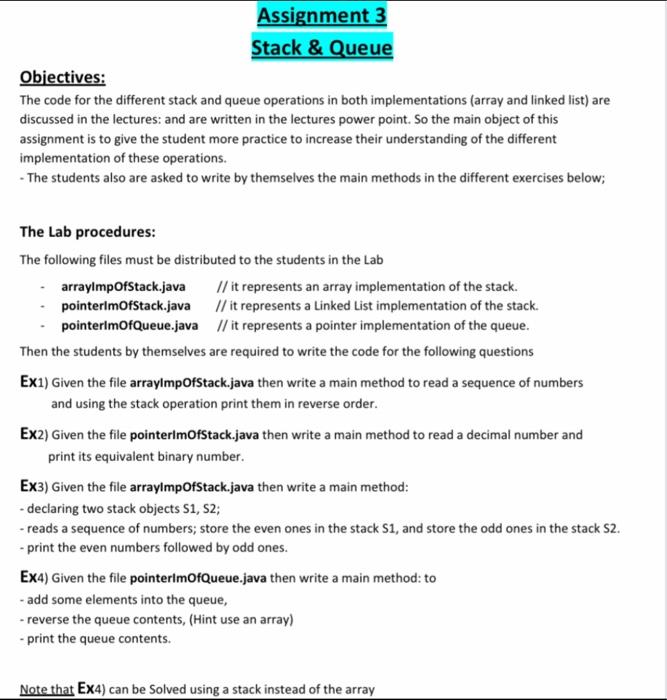 Assignment 3
Stack & Queue

Objectives:
The code for the different stack and queue operations in both implementations (array and linked list) are discussed in the lectures: and are written in the lectures power point. So the main object of this assignment is to give the student more practice to increase their understanding of the different implementation of these operations.
- The students also are asked to write by themselves the main methods in the different exercises below;

The Lab procedures:
The following files must be distributed to the students in the Lab

- arrayImpOfStack.java // it represents an array implementation of the stack.
- pointerImOfStack.java // it represents a Linked List implementation of the stack.
- pointerImOfQueue.java // it represents a pointer implementation of the queue.

Then the students by themselves are required to write the code for the following questions

Ex1) Given the file arrayImpOfStack.java then write a main method to read a sequence of numbers and using the stack operation print them in reverse order.

Ex2) Given the file pointerImOfStack.java then write a main method to read a decimal number and print its equivalent binary number.

Ex3) Given the file arrayImpOfStack.java then write a main method:
- declaring two stack objects S1, S2;
- reads a sequence of numbers; store the even ones in the stack S1, and store the odd ones in the stack S2.
- print the even numbers followed by odd ones.

Ex4) Given the file pointerImOfQueue.java then write a main method: to
- add some elements into the queue,
- reverse the queue contents, (Hint use an array)
- print the queue contents.

Note that Ex4) can be Solved using a stack instead of the array